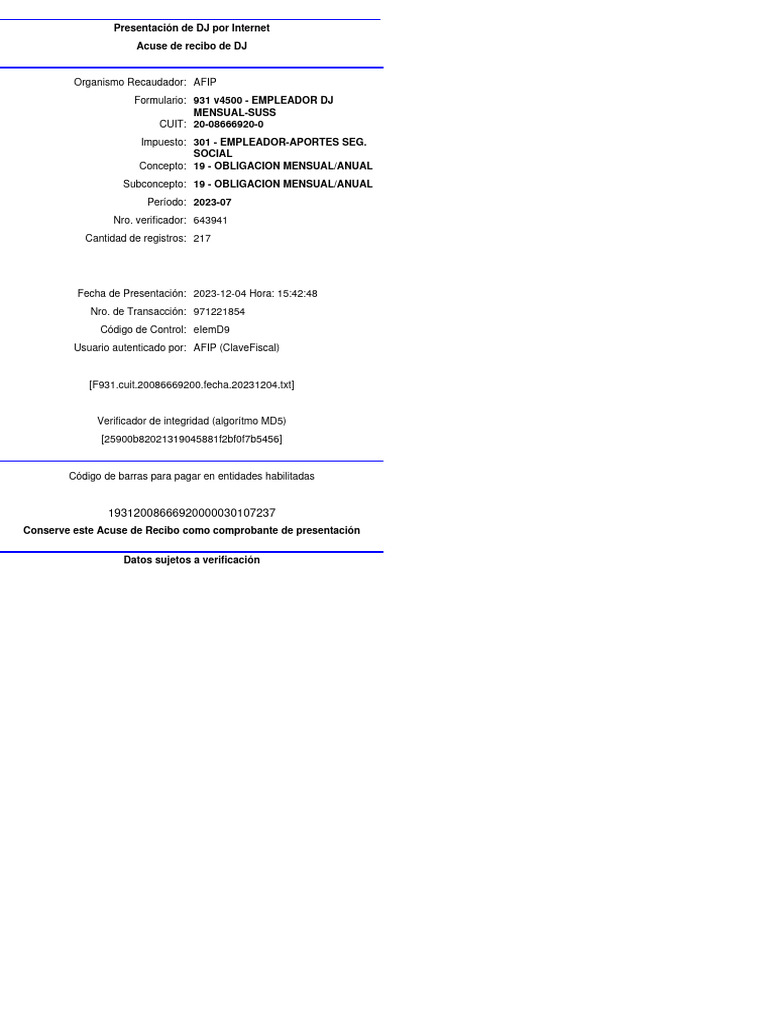 Presentación de DJ por Internet

Acuse de recibo de DJ

Organismo Recaudador: AFIP
Formulario: 931 v4500 - EMPLEADOR DJ MENSUAL-SUSS
CUIT: 20-08666920-0
Impuesto: 301 - EMPLEADOR-APORTES SEG. SOCIAL
Concepto: 19 - OBLIGACION MENSUAL/ANUAL
Subconcepto: 19 - OBLIGACION MENSUAL/ANUAL
Período: 2023-07
Nro. verificador: 643941
Cantidad de registros: 217

Fecha de Presentación: 2023-12-04 Hora: 15:42:48
Nro. de Transacción: 971221854
Código de Control: elemD9
Usuario autenticado por: AFIP (ClaveFiscal)

[F931.cuit.20086669200.fecha.20231204.txt]

Verificador de integridad (algorítmo MD5)
[25900b82021319045881f2bf0f7b5456]

Código de barras para pagar en entidades habilitadas

19312008666920000030107237

Conserve este Acuse de Recibo como comprobante de presentación

Datos sujetos a verificación